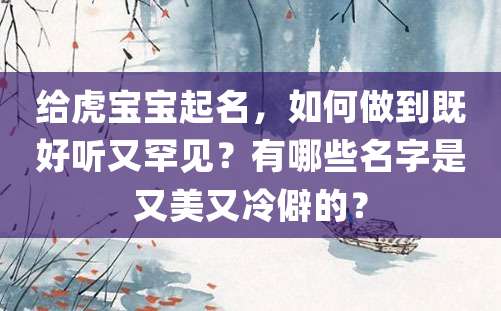 给虎宝宝起名，如何做到既好听又罕见？有哪些名字是又美又冷僻的？